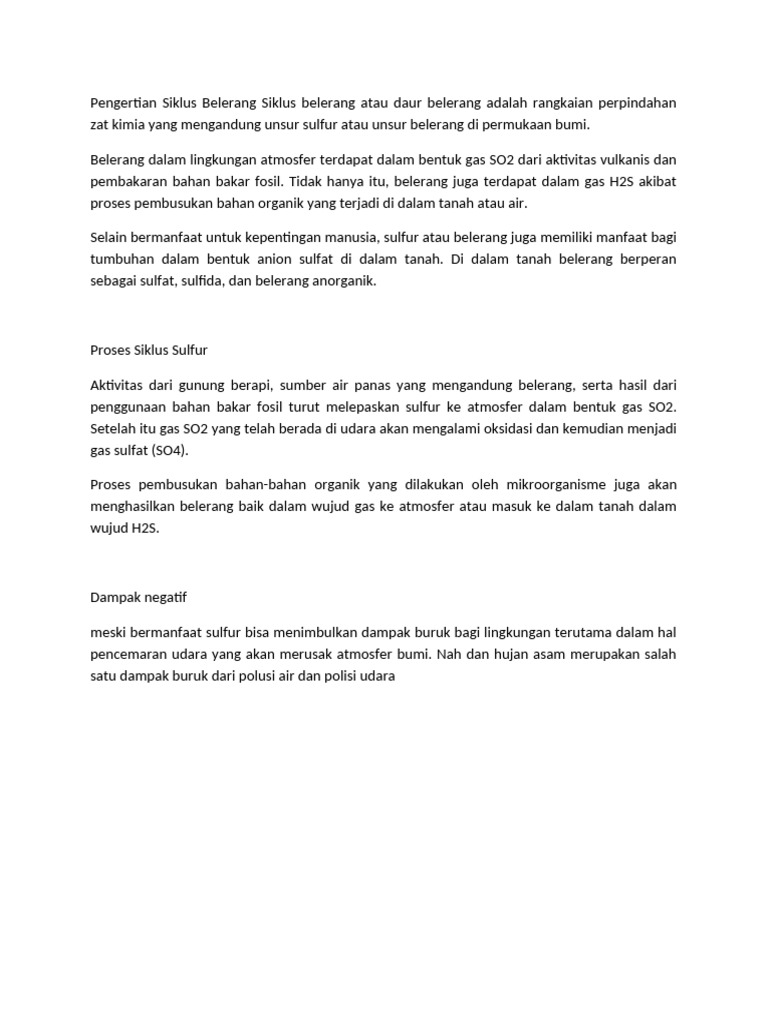 Pengertian Siklus Belerang Siklus belerang atau daur belerang adalah rangkaian perpindahan zat kimia yang mengandung unsur sulfur atau unsur belerang di permukaan bumi.

Belerang dalam lingkungan atmosfer terdapat dalam bentuk gas SO2 dari aktivitas vulkanis dan pembakaran bahan bakar fosil. Tidak hanya itu, belerang juga terdapat dalam gas H2S akibat proses pembusukan bahan organik yang terjadi di dalam tanah atau air.

Selain bermanfaat untuk kepentingan manusia, sulfur atau belerang juga memiliki manfaat bagi tumbuhan dalam bentuk anion sulfat di dalam tanah. Di dalam tanah belerang berperan sebagai sulfat, sulfida, dan belerang anorganik.

Proses Siklus Sulfur

Aktivitas dari gunung berapi, sumber air panas yang mengandung belerang, serta hasil dari penggunaan bahan bakar fosil turut melepaskan sulfur ke atmosfer dalam bentuk gas SO2. Setelah itu gas SO2 yang telah berada di udara akan mengalami oksidasi dan kemudian menjadi gas sulfat (SO4).

Proses pembusukan bahan-bahan organik yang dilakukan oleh mikroorganisme juga akan menghasilkan belerang baik dalam wujud gas ke atmosfer atau masuk ke dalam tanah dalam wujud H2S.

Dampak negatif

meski bermanfaat sulfur bisa menimbulkan dampak buruk bagi lingkungan terutama dalam hal pencemaran udara yang akan merusak atmosfer bumi. Nah dan hujan asam merupakan salah satu dampak buruk dari polusi air dan polisi udara